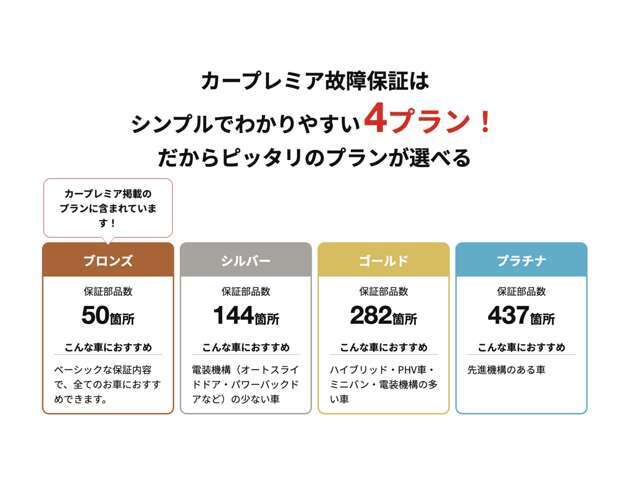 カープレミア故障保証は
シンプルでわかりやすい4プラン！
だからピッタリのプランが選べる

カープレミア掲載のプランに含まれています！

ブロンズ
保証部品数
50箇所
こんな車におすすめ
ベーシックな保証内容で、全てのお車におすすめできます。

シルバー
保証部品数
144箇所
こんな車におすすめ
電装機構（オートスライドドア・パワーバックドアなど）の少ない車

ゴールド
保証部品数
282箇所
こんな車におすすめ
ハイブリッド・PHV車・ミニバン・電装機構の多い車

プラチナ
保証部品数
437箇所
こんな車におすすめ
先進機構のある車